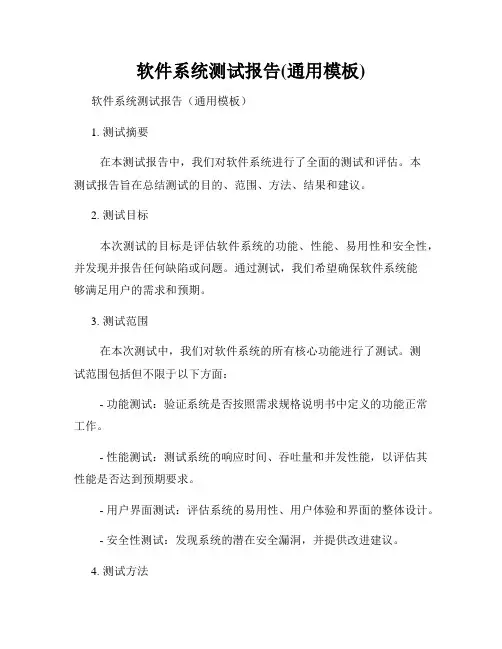 软件系统测试报告(通用模板)

软件系统测试报告（通用模板）

1. 测试摘要

在本测试报告中，我们对软件系统进行了全面的测试和评估。本测试报告旨在总结测试的目的、范围、方法、结果和建议。

2. 测试目标

本次测试的目标是评估软件系统的功能、性能、易用性和安全性，并发现并报告任何缺陷或问题。通过测试，我们希望确保软件系统能够满足用户的需求和预期。

3. 测试范围

在本次测试中，我们对软件系统的所有核心功能进行了测试。测试范围包括但不限于以下方面：

- 功能测试：验证系统是否按照需求规格说明书中定义的功能正常工作。

- 性能测试：测试系统的响应时间、吞吐量和并发性能，以评估其性能是否达到预期要求。

- 用户界面测试：评估系统的易用性、用户体验和界面的整体设计。

- 安全性测试：发现系统的潜在安全漏洞，并提供改进建议。

4. 测试方法